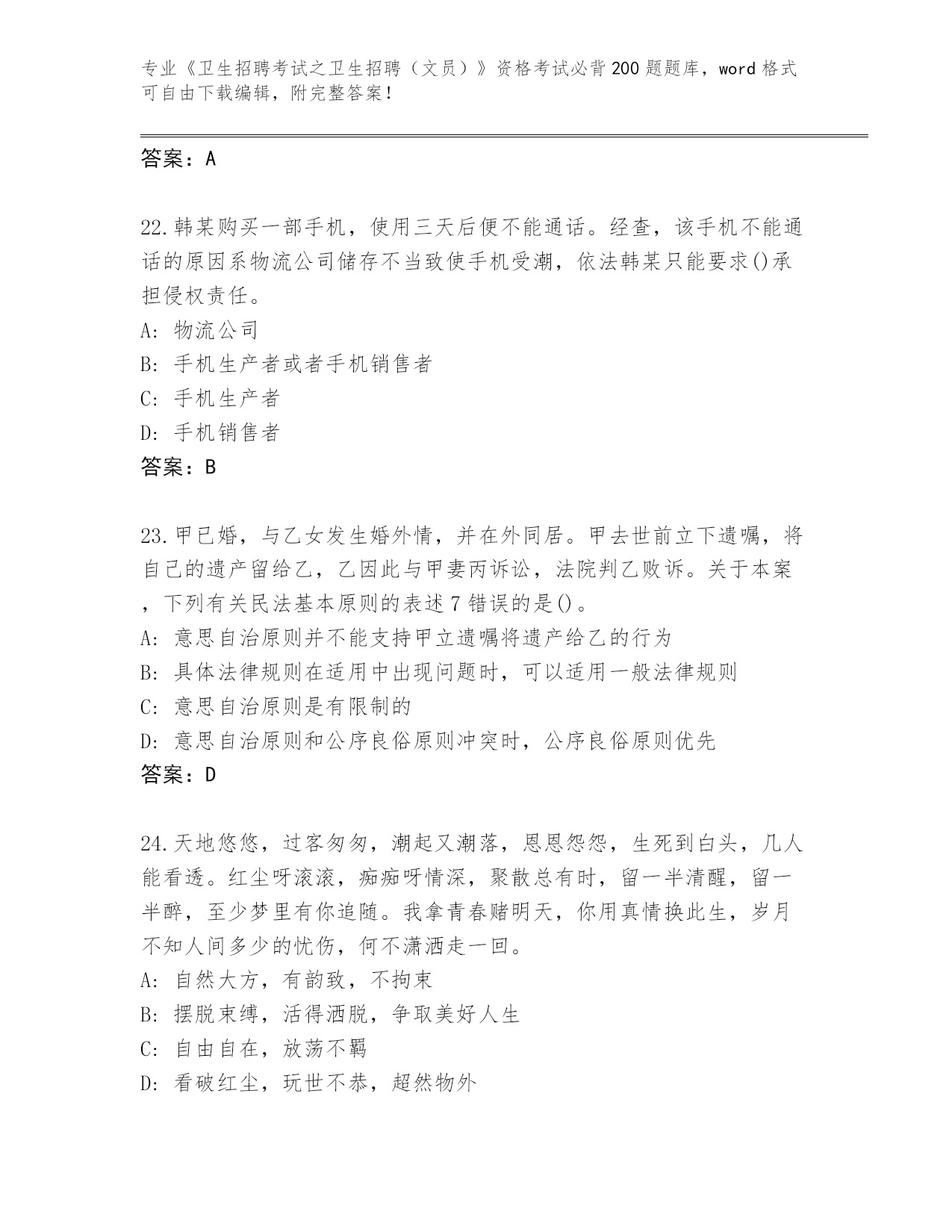 专业《卫生招聘考试之卫生招聘（文员）》资格考试必背200题题库，word格式可自由下载编辑，附完整答案！

答案：A

22.韩某购买一部手机，使用三天后便不能通话。经查，该手机不能通话的原因系物流公司储存不当致使手机受潮，依法韩某只能要求()承担侵权责任。
A: 物流公司
B: 手机生产者或者手机销售者
C: 手机生产者
D: 手机销售者
答案：B

23.甲已婚，与乙女发生婚外情，并在外同居。甲去世前立下遗嘱，将自己的遗产留给乙，乙因此与甲妻丙诉讼，法院判乙败诉。关于本案，下列有关民法基本原则的表述7错误的是()。
A: 意思自治原则并不能支持甲立遗嘱将遗产给乙的行为
B: 具体法律规则在适用中出现问题时，可以适用一般法律规则
C: 意思自治原则是有限制的
D: 意思自治原则和公序良俗原则冲突时，公序良俗原则优先
答案：D

24.天地悠悠，过客匆匆，潮起又潮落，恩恩怨怨，生死到白头，几人能看透。红尘呀滚滚，痴痴呀情深，聚散总有时，留一半清醒，留一半醉，至少梦里有你追随。我拿青春赌明天，你用真情换此生，岁月不知人间多少的忧伤，何不潇洒走一回。
A: 自然大方，有韵致，不拘束
B: 摆脱束缚，活得洒脱，争取美好人生
C: 自由自在，放荡不羁
D: 看破红尘，玩世不恭，超然物外